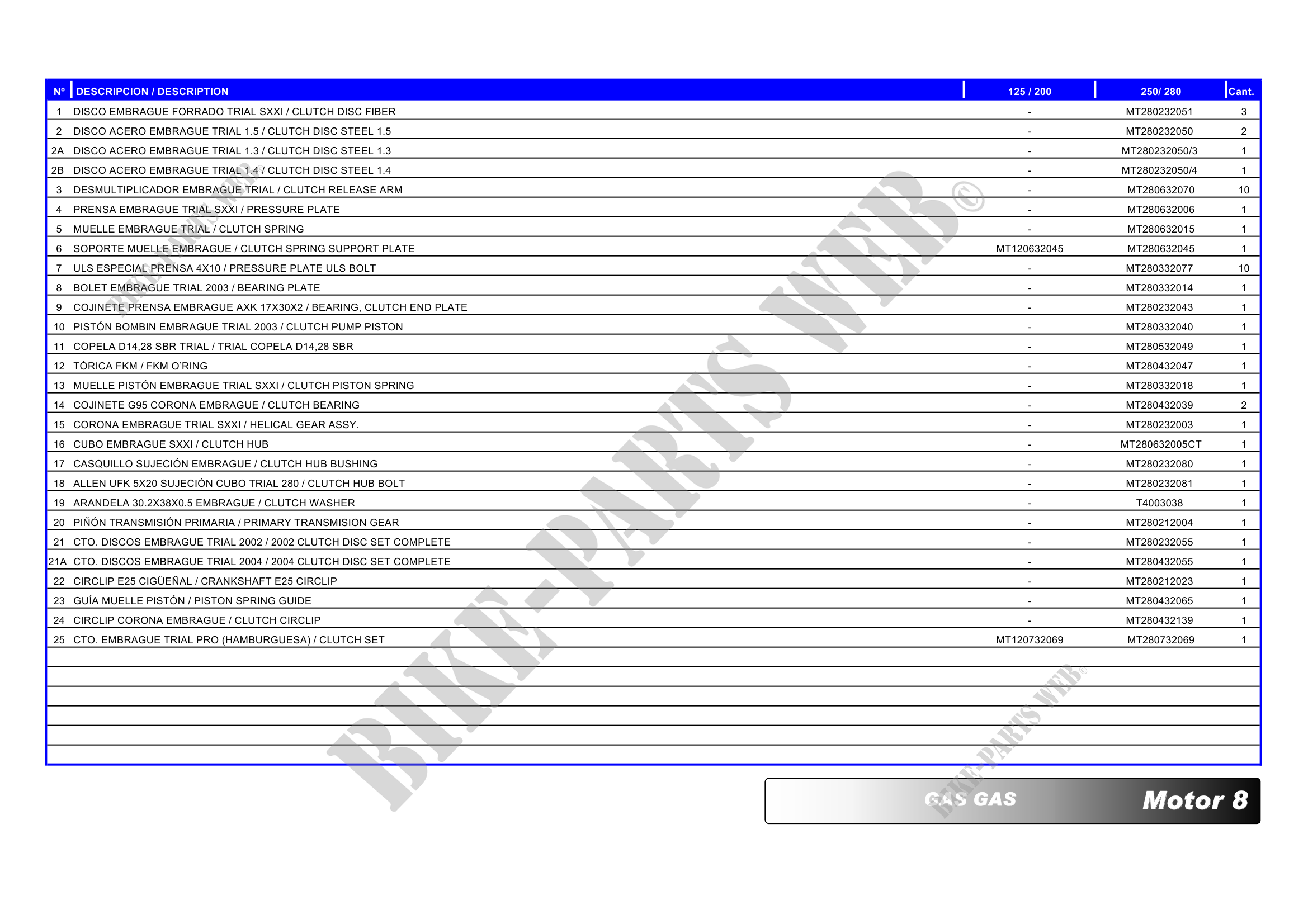 | Nº | DESCRIPCION / DESCRIPTION | 125 / 200 | 250/ 280 | Cant. |
|---|---|---|---|---|
| 1 | DISCO EMBRAGUE FORRADO TRIAL SXXI / CLUTCH DISC FIBER | - | MT280232051 | 3 |
| 2 | DISCO ACERO EMBRAGUE TRIAL 1.5 / CLUTCH DISC STEEL 1.5 | - | MT280232050 | 2 |
| 2A | DISCO ACERO EMBRAGUE TRIAL 1.3 / CLUTCH DISC STEEL 1.3 | - | MT280232050/3 | 1 |
| 2B | DISCO ACERO EMBRAGUE TRIAL 1.4 / CLUTCH DISC STEEL 1.4 | - | MT280232050/4 | 1 |
| 3 | DESMULTIPLICADOR EMBRAGUE TRIAL / CLUTCH RELEASE ARM | - | MT280632070 | 10 |
| 4 | PRENSA EMBRAGUE TRIAL SXXI / PRESSURE PLATE | - | MT280632006 | 1 |
| 5 | MUELLE EMBRAGUE TRIAL / CLUTCH SPRING | - | MT280632015 | 1 |
| 6 | SOPORTE MUELLE EMBRAGUE / CLUTCH SPRING SUPPORT PLATE | MT120632045 | MT280632045 | 1 |
| 7 | ULS ESPECIAL PRENSA 4X10 / PRESSURE PLATE ULS BOLT | - | MT280332077 | 10 |
| 8 | BOLET EMBRAGUE TRIAL 2003 / BEARING PLATE | - | MT280332014 | 1 |
| 9 | COJINETE PRENSA EMBRAGUE AXK 17X30X2 / BEARING, CLUTCH END PLATE | - | MT280232043 | 1 |
| 10 | PISTÓN BOMBIN EMBRAGUE TRIAL 2003 / CLUTCH PUMP PISTON | - | MT280332040 | 1 |
| 11 | COPELA D14,28 SBR TRIAL / TRIAL COPELA D14,28 SBR | - | MT280532049 | 1 |
| 12 | TÓRICA FKM / FKM O'RING | - | MT280432047 | 1 |
| 13 | MUELLE PISTÓN EMBRAGUE TRIAL SXXI / CLUTCH PISTON SPRING | - | MT280332018 | 1 |
| 14 | COJINETE G95 CORONA EMBRAGUE / CLUTCH BEARING | - | MT280432039 | 2 |
| 15 | CORONA EMBRAGUE TRIAL SXXI / HELICAL GEAR ASSY. | - | MT280232003 | 1 |
| 16 | CUBO EMBRAGUE SXXI / CLUTCH HUB | - | MT280632005CT | 1 |
| 17 | CASQUILLO SUJECIÓN EMBRAGUE / CLUTCH HUB BUSHING | - | MT280232080 | 1 |
| 18 | ALLEN UFK 5X20 SUJECIÓN CUBO TRIAL 280 / CLUTCH HUB BOLT | - | MT280232081 | 1 |
| 19 | ARANDELA 30.2X38X0.5 EMBRAGUE / CLUTCH WASHER | - | T4003038 | 1 |
| 20 | PIÑÓN TRANSMISIÓN PRIMARIA / PRIMARY TRANSMISION GEAR | - | MT280212004 | 1 |
| 21 | CTO. DISCOS EMBRAGUE TRIAL 2002 / 2002 CLUTCH DISC SET COMPLETE | - | MT280232055 | 1 |
| 21A | CTO. DISCOS EMBRAGUE TRIAL 2004 / 2004 CLUTCH DISC SET COMPLETE | - | MT280432055 | 1 |
| 22 | CIRCLIP E25 CIGÜEÑAL / CRANKSHAFT E25 CIRCLIP | - | MT280212023 | 1 |
| 23 | GUÍA MUELLE PISTÓN / PISTON SPRING GUIDE | - | MT280432065 | 1 |
| 24 | CIRCLIP CORONA EMBRAGUE / CLUTCH CIRCLIP | - | MT280432139 | 1 |
| 25 | CTO. EMBRAGUE TRIAL PRO (HAMBURGUESA) / CLUTCH SET | MT120732069 | MT280732069 | 1 |

GAS GAS Motor 8

BIKE-PARTS WEB©